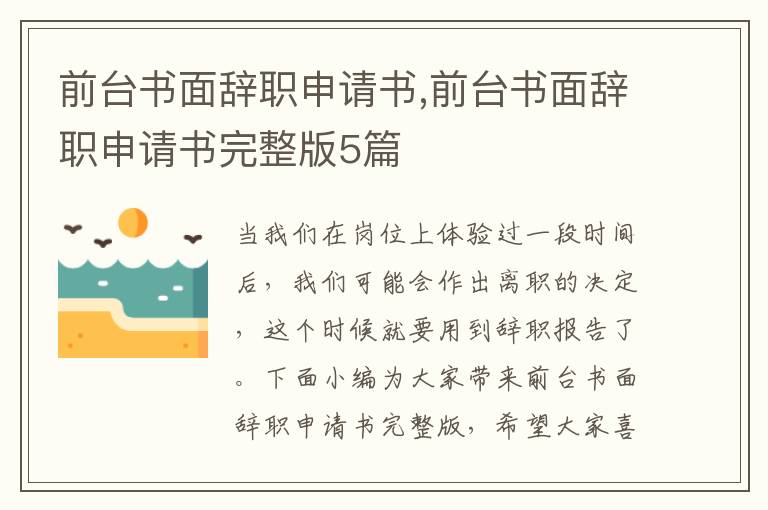 前台书面辞职申请书,前台书面辞职申请书完整版5篇

当我们在岗位上体验过一段时间后，我们可能会作出离职的决定，这个时候就要用到辞职报告了。下面小编为大家带来前台书面辞职申请书完整版，希望大家喜